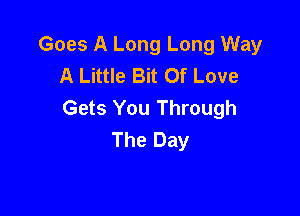 Goes A Long Long Way
A Little Bit Of Love
Gets You Through
The Day